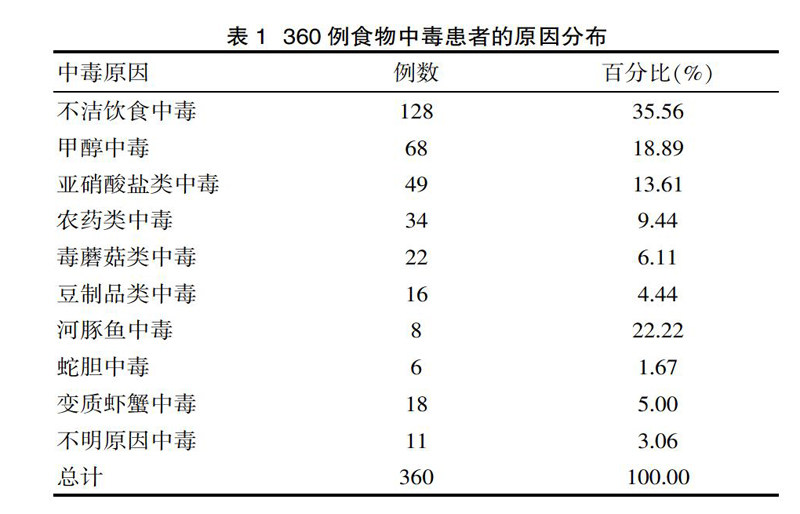 表 1 360 例食物中毒患者的原因分布

| 中毒原因 | 例数 | 百分比(%) |
|---|---|---|
| 不洁饮食中毒 | 128 | 35.56 |
| 甲醇中毒 | 68 | 18.89 |
| 亚硝酸盐类中毒 | 49 | 13.61 |
| 农药类中毒 | 34 | 9.44 |
| 毒蘑菇类中毒 | 22 | 6.11 |
| 豆制品类中毒 | 16 | 4.44 |
| 河豚鱼中毒 | 8 | 22.22 |
| 蛇胆中毒 | 6 | 1.67 |
| 变质虾蟹中毒 | 18 | 5.00 |
| 不明原因中毒 | 11 | 3.06 |
| 总计 | 360 | 100.00 |